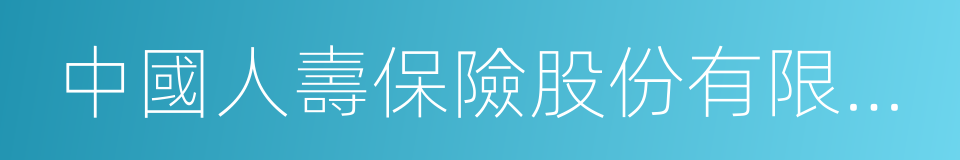 中國人壽保險股份有限...